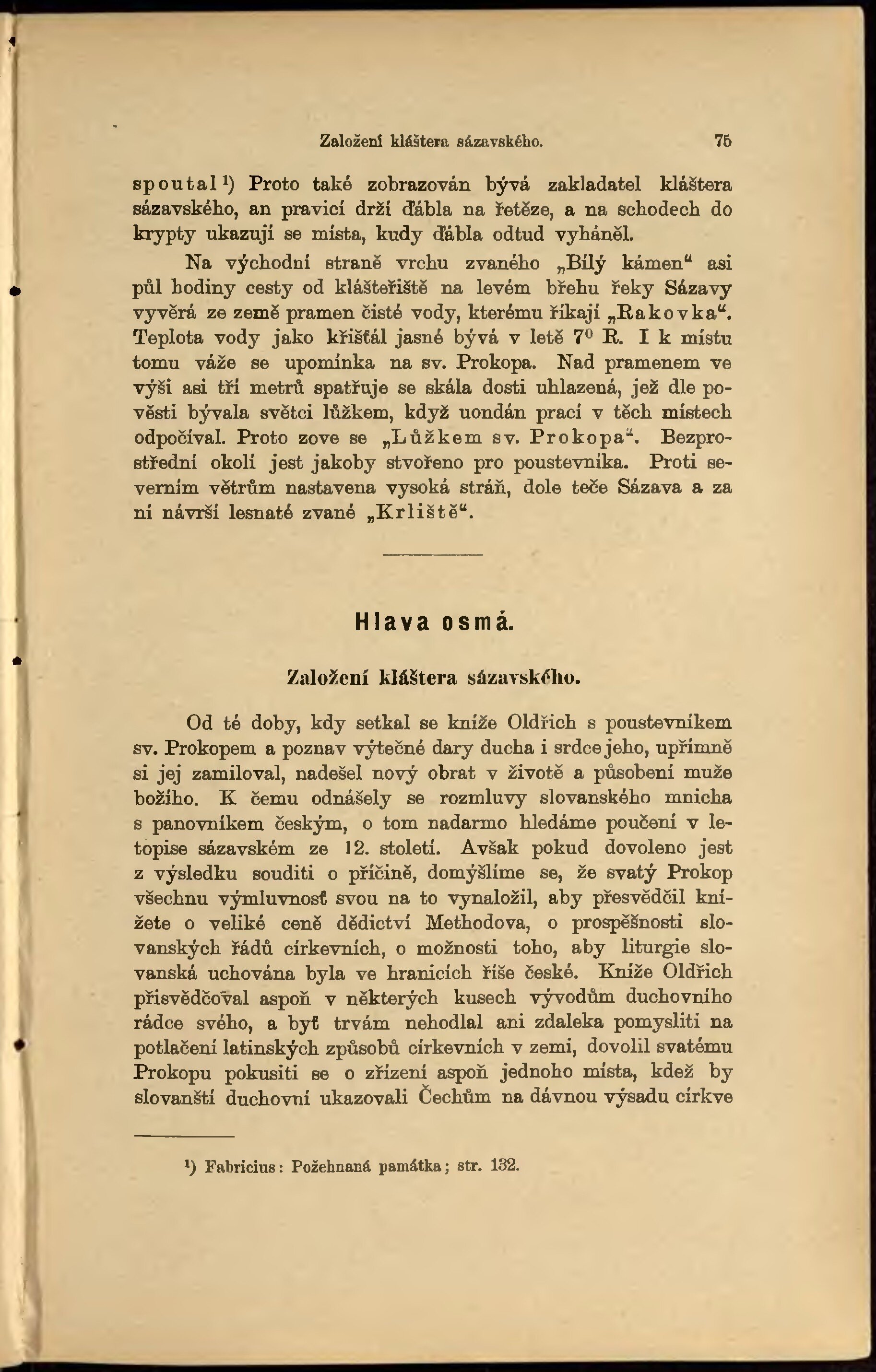 Založení kláštera sázavského. 75

spoutal¹) Proto také zobrazován bývá zakladatel kláštera sázavského, an pravicí drží ďábla na řetěze, a na schodech do krypty ukazují se místa, kudy ďábla odtud vyháněl.

Na východní straně vrchu zvaného „Bílý kámen“ asi půl hodiny cesty od klášteřiště na levém břehu řeky Sázavy vyvěrá ze země pramen čisté vody, kterému říkají „Rakovka“. Teplota vody jako křišťál jasné bývá v letě 7⁰ R. I k místu tomu váže se upomínka na sv. Prokopa. Nad pramenem ve výši asi tří metrů spatřuje se skála dosti uhlazená, jež dle pověsti bývala světci lůžkem, když uondán prací v těch místech odpočíval. Proto zove se „Lůžkem sv. Prokopa“. Bezprostřední okolí jest jakoby stvořeno pro poustevníka. Proti severním větrům nastavena vysoká stráň, dole teče Sázava a za ní návrší lesnaté zvané „Krliště“.

Hlava osmá.

Založení kláštera sázavského.

Od té doby, kdy setkal se kníže Oldřich s poustevníkem sv. Prokopem a poznav výtečné dary ducha i srdce jeho, upřímně si jej zamiloval, nadešel nový obrat v životě a působení muže božího. K čemu odnášely se rozmluvy slovanského mnicha s panovníkem českým, o tom nadarmo hledáme poučení v letopise sázavském ze 12. století. Avšak pokud dovoleno jest z výsledku souditi o příčině, domýšlíme se, že svatý Prokop všechnu výmluvnosť svou na to vynaložil, aby přesvědčil knížete o veliké ceně dědictví Methodova, o prospěšnosti slovanských řádů církevních, o možnosti toho, aby liturgie slovanská uchována byla ve hranicích říše české. Kníže Oldřich přisvědčoval aspoň v některých kusech vývodům duchovního rádce svého, a byť trvám nehodlal ani zdaleka pomysliti na potlačení latinských způsobů církevních v zemi, dovolil svatému Prokopu pokusiti se o zřízení aspoň jednoho místa, kdež by slovanští duchovní ukazovali Čechům na dávnou výsadu církve

¹) Fabricius: Požehnaná památka; str. 132.